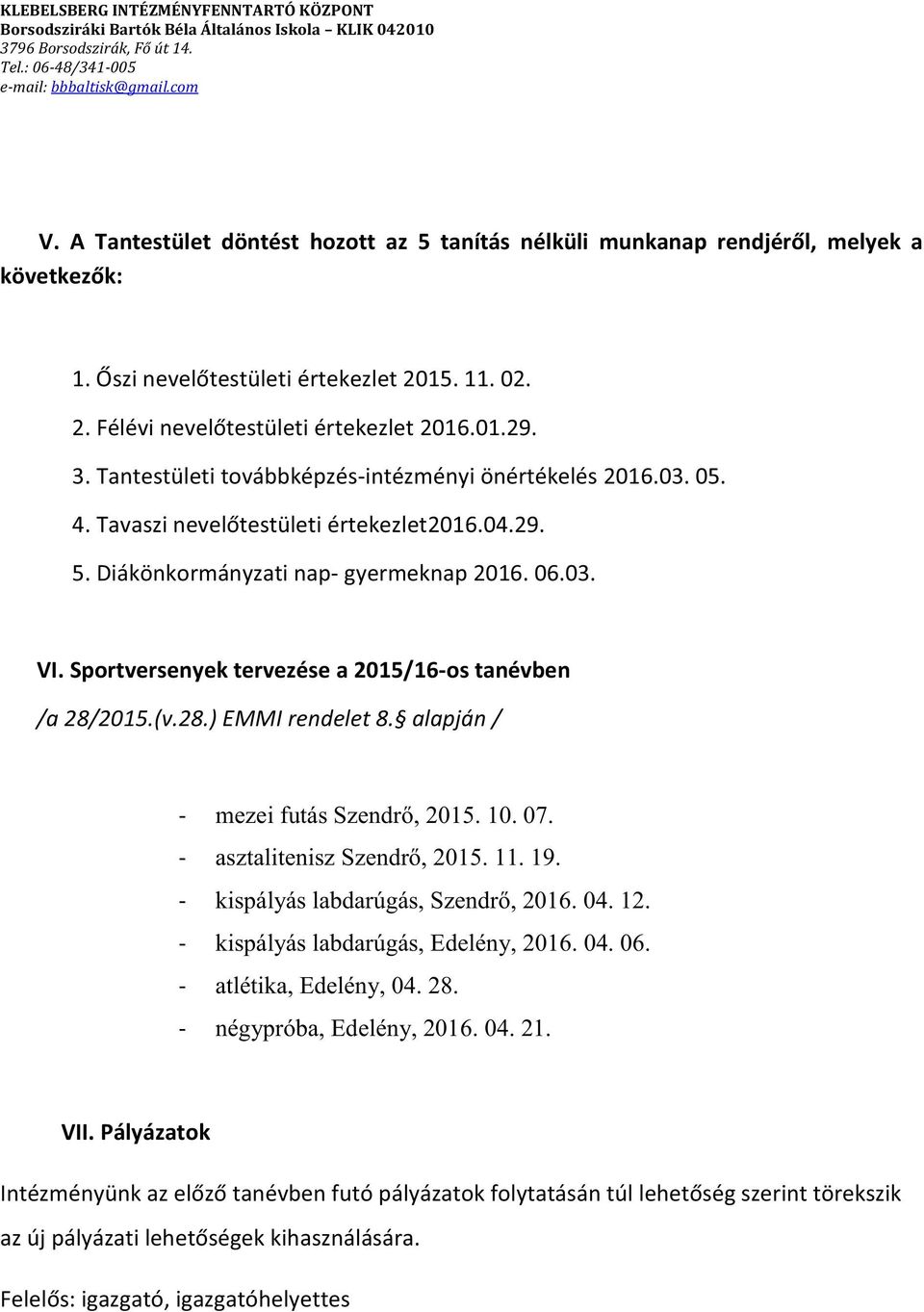 KLEBELSBERG INTÉZMÉNYFENNTARTÓ KÖZPONT
Borsodsziráki Bartók Béla Általános Iskola – KLIK 042010
3796 Borsodszirák, Fő út 14.
Tel.: 06-48/341-005
e-mail: bbbaltisk@gmail.com

V. A Tantestület döntést hozott az 5 tanítás nélküli munkanap rendjéről, melyek a következők:

1. Őszi nevelőtestületi értekezlet 2015. 11. 02.
2. Félévi nevelőtestületi értekezlet 2016.01.29.
3. Tantestületi továbbképzés-intézményi önértékelés 2016.03. 05.
4. Tavaszi nevelőtestületi értekezlet2016.04.29.
5. Diákönkormányzati nap- gyermeknap 2016. 06.03.

VI. Sportversenyek tervezése a 2015/16-os tanévben
/a 28/2015.(v.28.) EMMI rendelet 8.§ alapján /

- mezei futás Szendrő, 2015. 10. 07.
- asztalitenisz Szendrő, 2015. 11. 19.
- kispályás labdarúgás, Szendrő, 2016. 04. 12.
- kispályás labdarúgás, Edelény, 2016. 04. 06.
- atlétika, Edelény, 04. 28.
- négypróba, Edelény, 2016. 04. 21.

VII. Pályázatok

Intézményünk az előző tanévben futó pályázatok folytatásán túl lehetőség szerint törekszik az új pályázati lehetőségek kihasználására.

Felelős: igazgató, igazgatóhelyettes